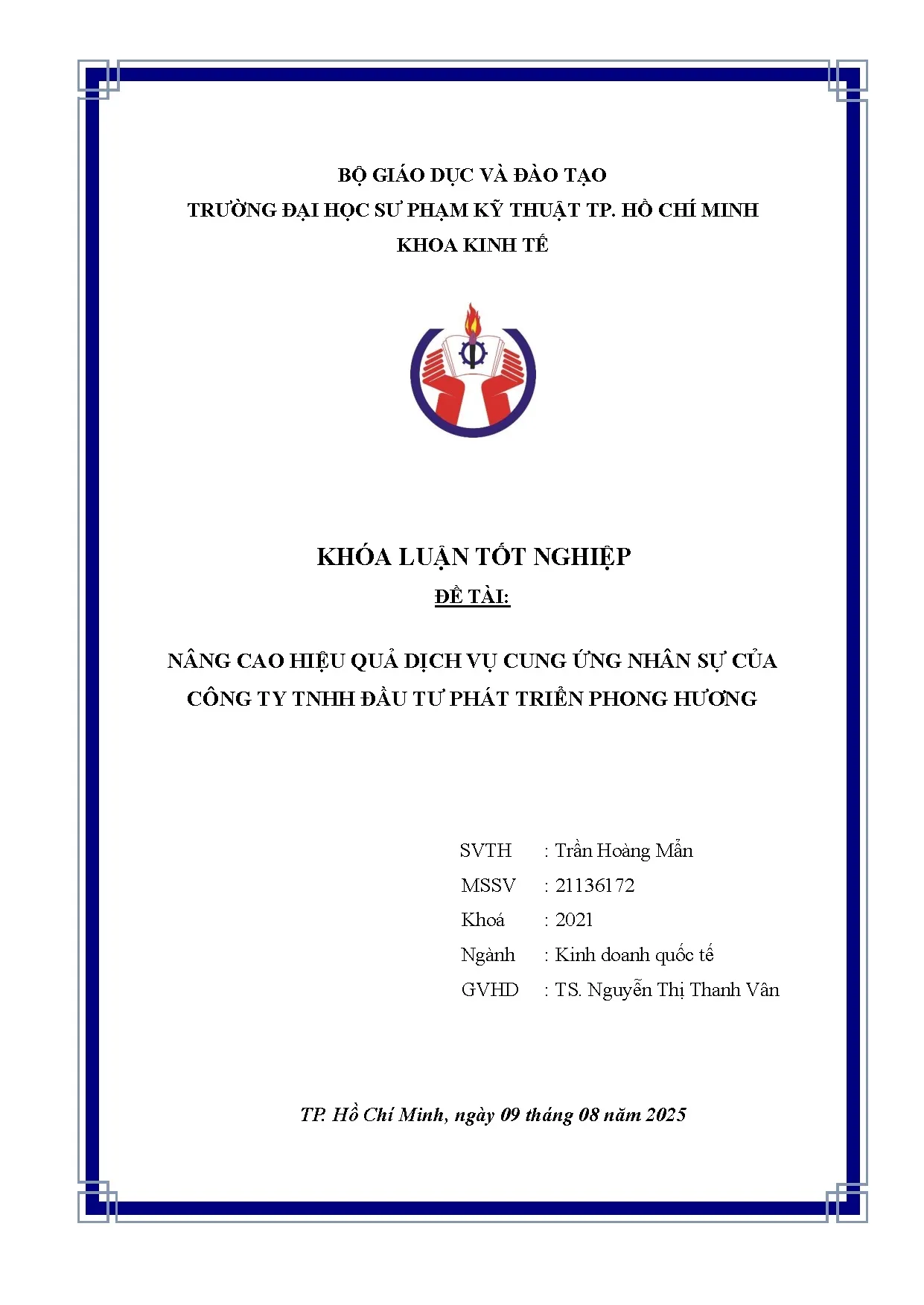 BỘ GIÁO DỤC VÀ ĐÀO TẠO
TRƯỜNG ĐẠI HỌC SƯ PHẠM KỸ THUẬT TP. HỒ CHÍ MINH
KHOA KINH TẾ

KHÓA LUẬN TỐT NGHIỆP
ĐỀ TÀI:

NÂNG CAO HIỆU QUẢ DỊCH VỤ CUNG ỨNG NHÂN SỰ CỦA CÔNG TY TNHH ĐẦU TƯ PHÁT TRIỂN PHONG HƯƠNG

SVTH : Trần Hoàng Mẫn
MSSV : 21136172
Khoá : 2021
Ngành : Kinh doanh quốc tế
GVHD : TS. Nguyễn Thị Thanh Vân

TP. Hồ Chí Minh, ngày 09 tháng 08 năm 2025